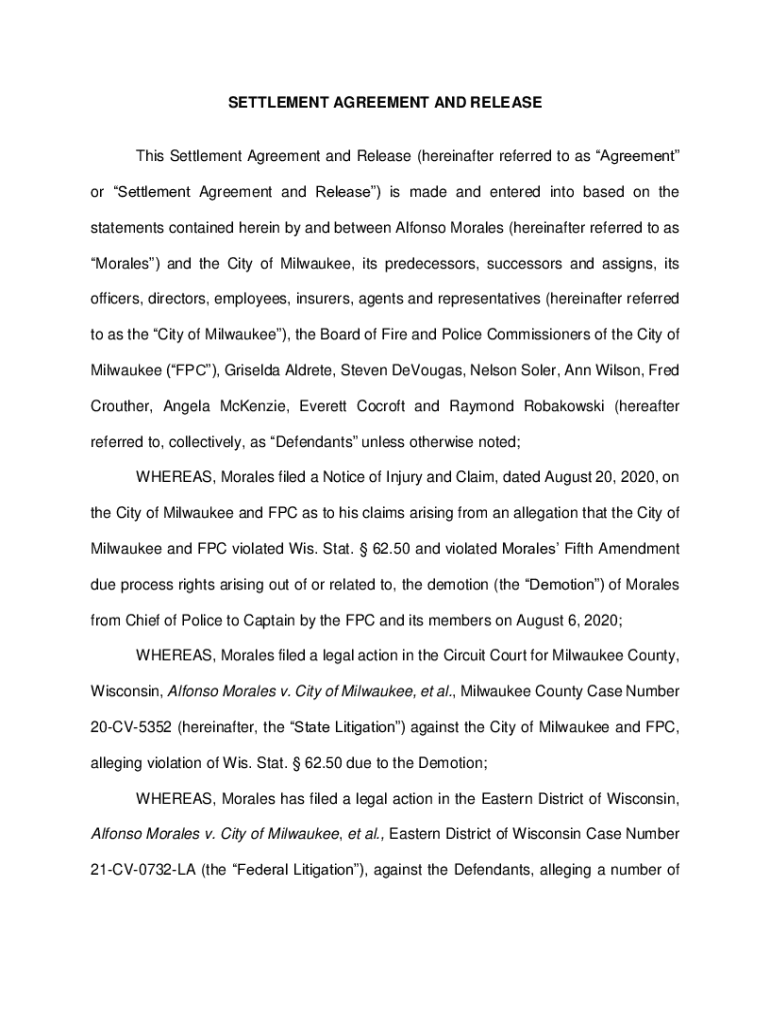 SETTLEMENT AGREEMENT AND RELEASE

This Settlement Agreement and Release (hereinafter referred to as “Agreement” or “Settlement Agreement and Release”) is made and entered into based on the statements contained herein by and between Alfonso Morales (hereinafter referred to as “Morales”) and the City of Milwaukee, its predecessors, successors and assigns, its officers, directors, employees, insurers, agents and representatives (hereinafter referred to as the “City of Milwaukee”), the Board of Fire and Police Commissioners of the City of Milwaukee (“FPC”), Griselda Aldrete, Steven DeVougas, Nelson Soler, Ann Wilson, Fred Crouther, Angela McKenzie, Everett Cocroft and Raymond Robakowski (hereafter referred to, collectively, as “Defendants” unless otherwise noted;

WHEREAS, Morales filed a Notice of Injury and Claim, dated August 20, 2020, on the City of Milwaukee and FPC as to his claims arising from an allegation that the City of Milwaukee and FPC violated Wis. Stat. § 62.50 and violated Morales’ Fifth Amendment due process rights arising out of or related to, the demotion (the “Demotion”) of Morales from Chief of Police to Captain by the FPC and its members on August 6, 2020;

WHEREAS, Morales filed a legal action in the Circuit Court for Milwaukee County, Wisconsin, Alfonso Morales v. City of Milwaukee, et al., Milwaukee County Case Number 20-CV-5352 (hereinafter, the “State Litigation”) against the City of Milwaukee and FPC, alleging violation of Wis. Stat. § 62.50 due to the Demotion;

WHEREAS, Morales has filed a legal action in the Eastern District of Wisconsin, Alfonso Morales v. City of Milwaukee, et al., Eastern District of Wisconsin Case Number 21-CV-0732-LA (the “Federal Litigation”), against the Defendants, alleging a number of